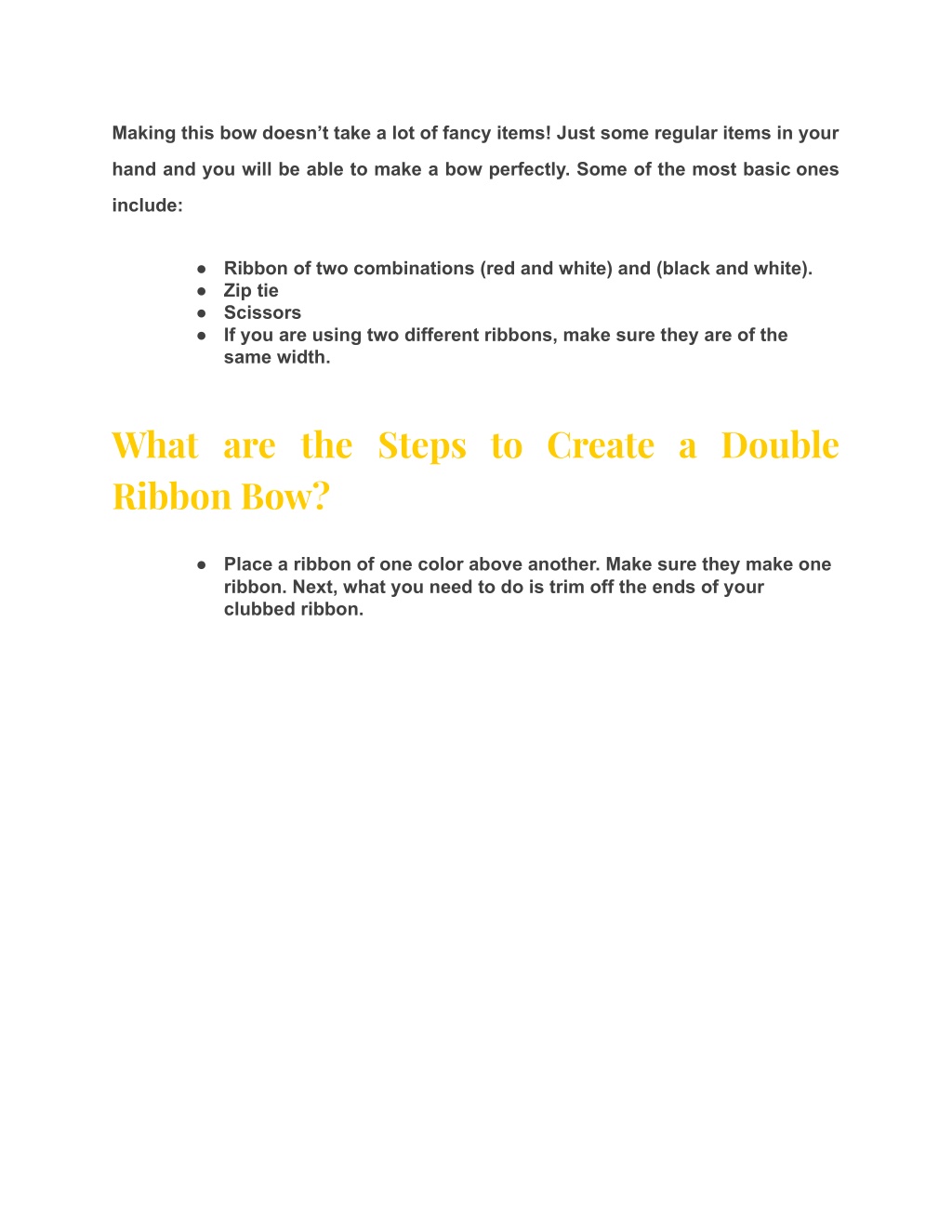 Making this bow doesn’t take a lot of fancy items! Just some regular items in your hand and you will be able to make a bow perfectly. Some of the most basic ones include:

● Ribbon of two combinations (red and white) and (black and white).
● Zip tie
● Scissors
● If you are using two different ribbons, make sure they are of the same width.

What are the Steps to Create a Double Ribbon Bow?

● Place a ribbon of one color above another. Make sure they make one ribbon. Next, what you need to do is trim off the ends of your clubbed ribbon.